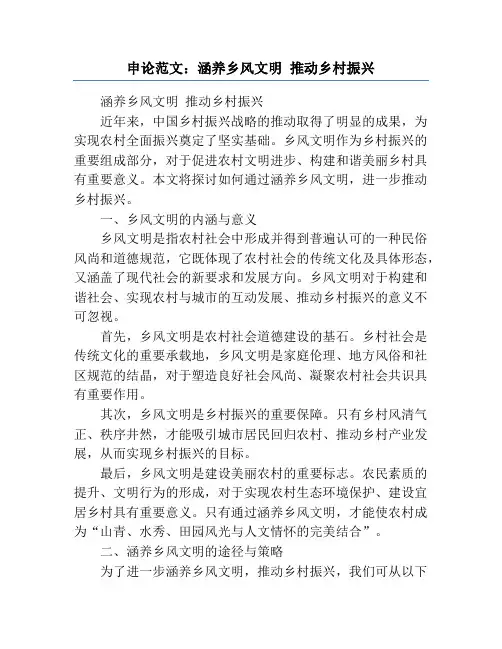 申论范文：涵养乡风文明 推动乡村振兴

涵养乡风文明 推动乡村振兴

近年来，中国乡村振兴战略的推动取得了明显的成果，为实现农村全面振兴奠定了坚实基础。乡风文明作为乡村振兴的重要组成部分，对于促进农村文明进步、构建和谐美丽乡村具有重要意义。本文将探讨如何通过涵养乡风文明，进一步推动乡村振兴。

一、乡风文明的内涵与意义

乡风文明是指农村社会中形成并得到普遍认可的一种民俗风尚和道德规范，它既体现了农村社会的传统文化及具体形态，又涵盖了现代社会的新要求和发展方向。乡风文明对于构建和谐社会、实现农村与城市的互动发展、推动乡村振兴的意义不可忽视。

首先，乡风文明是农村社会道德建设的基石。乡村社会是传统文化的重要承载地，乡风文明是家庭伦理、地方风俗和社区规范的结晶，对于塑造良好社会风尚、凝聚农村社会共识具有重要作用。

其次，乡风文明是乡村振兴的重要保障。只有乡村风清气正、秩序井然，才能吸引城市居民回归农村、推动乡村产业发展，从而实现乡村振兴的目标。

最后，乡风文明是建设美丽农村的重要标志。农民素质的提升、文明行为的形成，对于实现农村生态环境保护、建设宜居乡村具有重要意义。只有通过涵养乡风文明，才能使农村成为“山青、水秀、田园风光与人文情怀的完美结合”。

二、涵养乡风文明的途径与策略

为了进一步涵养乡风文明，推动乡村振兴，我们可从以下